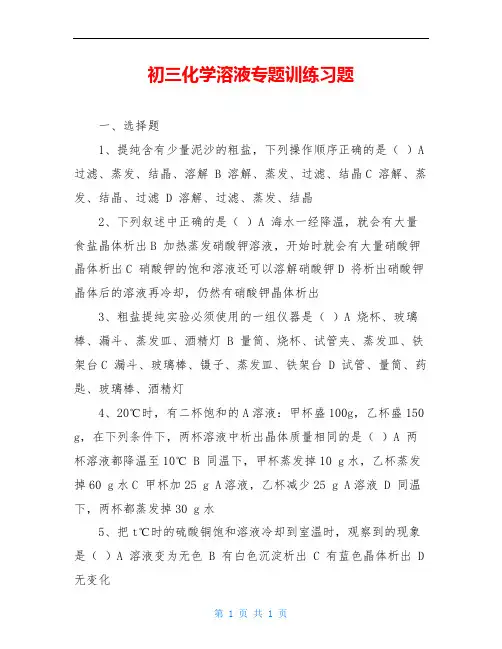 初三化学溶液专题训练习题

一、选择题

1、提纯含有少量泥沙的粗盐，下列操作顺序正确的是（ ）A 过滤、蒸发、结晶、溶解 B 溶解、蒸发、过滤、结晶 C 溶解、蒸发、结晶、过滤 D 溶解、过滤、蒸发、结晶

2、下列叙述中正确的是（ ）A 海水一经降温，就会有大量食盐晶体析出 B 加热蒸发硝酸钾溶液，开始时就会有大量硝酸钾晶体析出 C 硝酸钾的饱和溶液还可以溶解硝酸钾 D 将析出硝酸钾晶体后的溶液再冷却，仍然有硝酸钾晶体析出

3、粗盐提纯实验必须使用的一组仪器是（ ）A 烧杯、玻璃棒、漏斗、蒸发皿、酒精灯 B 量筒、烧杯、试管夹、蒸发皿、铁架台 C 漏斗、玻璃棒、镊子、蒸发皿、铁架台 D 试管、量筒、药匙、玻璃棒、酒精灯

4、20℃时，有二杯饱和的 A 溶液：甲杯盛 100g，乙杯盛 150 g，在下列条件下，两杯溶液中析出晶体质量相同的是（ ）A 两杯溶液都降温至 10℃ B 同温下，甲杯蒸发掉 10 g 水，乙杯蒸发掉 60 g 水 C 甲杯加 25 g A 溶液，乙杯减少 25 g A 溶液 D 同温下，两杯都蒸发掉 30 g 水

5、把 t℃时的硫酸铜饱和溶液冷却到室温时，观察到的现象是（ ）A 溶液变为无色 B 有白色沉淀析出 C 有蓝色晶体析出 D 无变化

第 1 页 共 1 页